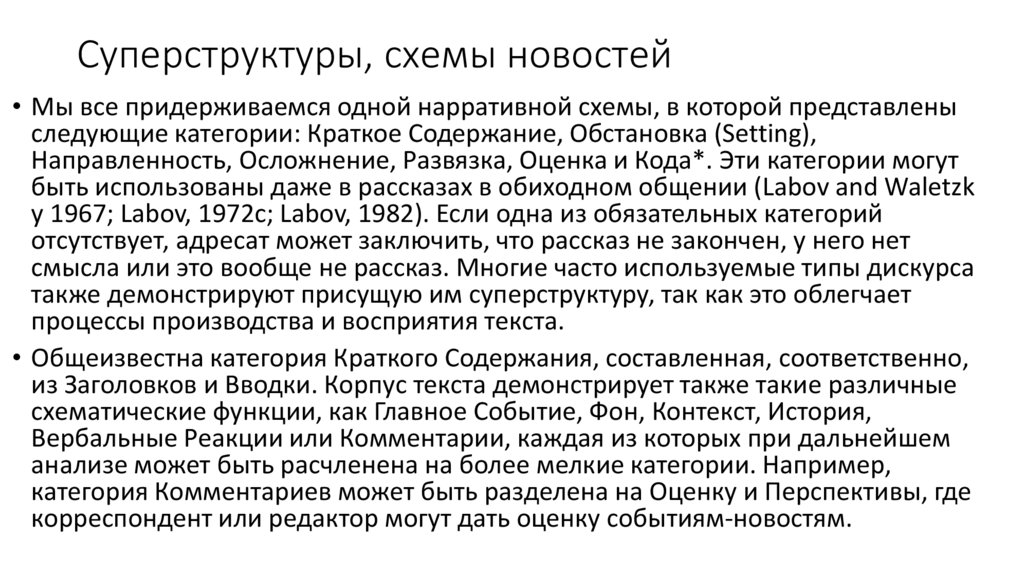 Суперструктуры, схемы новостей

• Мы все придерживаемся одной нарративной схемы, в которой представлены следующие категории: Краткое Содержание, Обстановка (Setting), Направленность, Осложнение, Развязка, Оценка и Кода*. Эти категории могут быть использованы даже в рассказах в обиходном общении (Labov and Waletzk y 1967; Labov, 1972c; Labov, 1982). Если одна из обязательных категорий отсутствует, адресат может заключить, что рассказ не закончен, у него нет смысла или это вообще не рассказ. Многие часто используемые типы дискурса также демонстрируют присущую им суперструктуру, так как это облегчает процессы производства и восприятия текста.

• Общеизвестна категория Краткого Содержания, составленная, соответственно, из Заголовков и Вводки. Корпус текста демонстрирует также такие различные схематические функции, как Главное Событие, Фон, Контекст, История, Вербальные Реакции или Комментарии, каждая из которых при дальнейшем анализе может быть расчленена на более мелкие категории. Например, категория Комментариев может быть разделена на Оценку и Перспективы, где корреспондент или редактор могут дать оценку событиям-новостям.